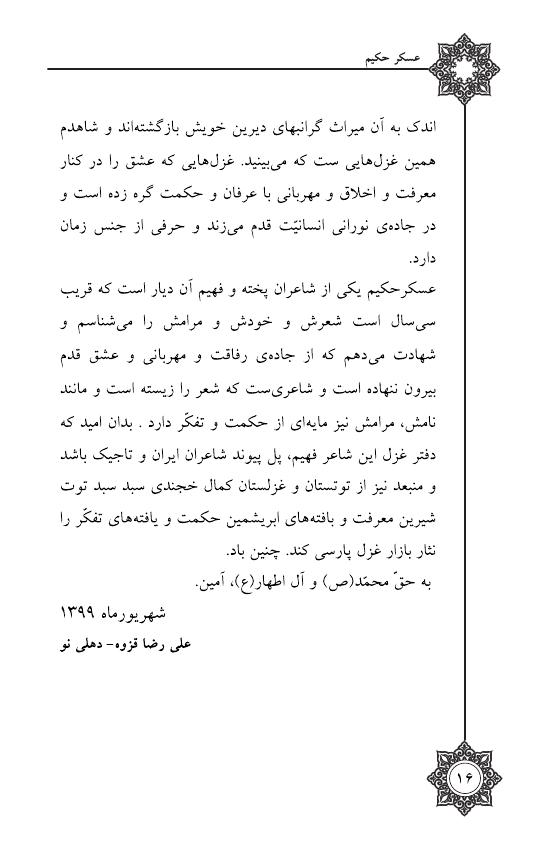 عسکر حکیم

اندک به آن میراث گرانبهای دیرین خویش بازگشته‌اند و شاهدم همین غزل‌هایی ست که می‌بینید. غزل‌هایی که عشق را در کنار معرفت و اخلاق و مهربانی با عرفان و حکمت گره زده است و در جاده‌ی نورانی انسانیّت قدم می‌زند و حرفی از جنس زمان دارد.

عسکرحکیم یکی از شاعران پخته و فهیم آن دیار است که قریب سی‌سال است شعرش و خودش و مرامش را می‌شناسم و شهادت می‌دهم که از جاده‌ی رفاقت و مهربانی و عشق قدم بیرون ننهاده است و شاعری‌ست که شعر را زیسته است و مانند نامش، مرامش نیز مایه‌ای از حکمت و تفکّر دارد . بدان امید که دفتر غزل این شاعر فهیم، پل پیوند شاعران ایران و تاجیک باشد و منبعد نیز از توتستان و غزلستان کمال خجندی سبد سبد توت شیرین معرفت و بافته‌های ابریشمین حکمت و یافته‌های تفکّر را نثار بازار غزل پارسی کند. چنین باد.

به حقّ محمّد(ص) و آل اطهار(ع)، آمین.

شهریورماه ۱۳۹۹

علی رضا قزوه- دهلی نو

۱۶